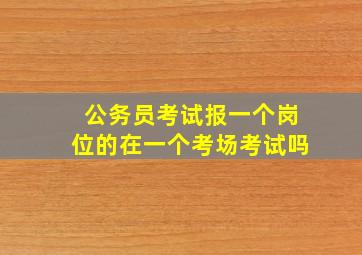 公务员考试报一个岗位的在一个考场考试吗